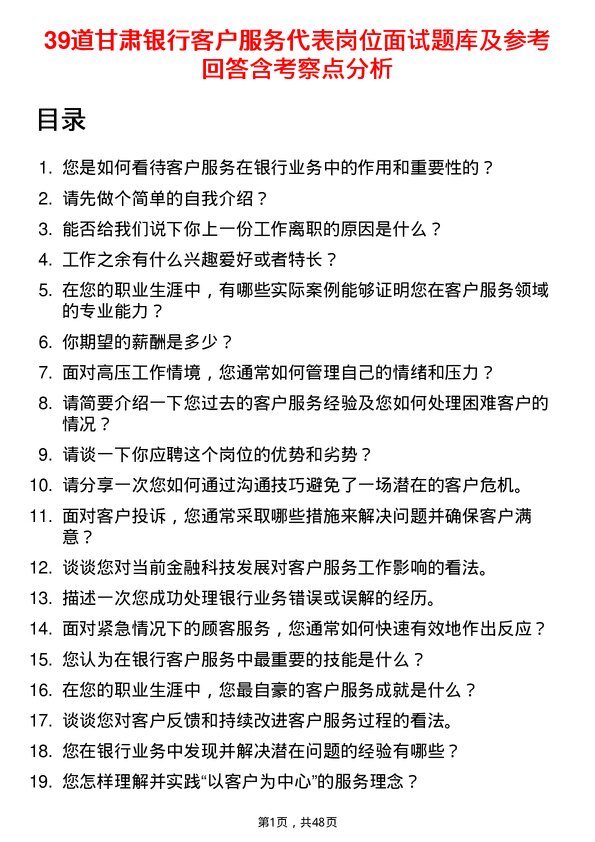 39道甘肃银行客户服务代表岗位面试题库及参考回答含考察点分析

目录

1. 您是如何看待客户服务在银行业务中的作用和重要性的？
2. 请先做个简单的自我介绍？
3. 能否给我们说下你上一份工作离职的原因是什么？
4. 工作之余有什么兴趣爱好或者特长？
5. 在您的职业生涯中，有哪些实际案例能够证明您在客户服务领域的专业能力？
6. 你期望的薪酬是多少？
7. 面对高压工作情境，您通常如何管理自己的情绪和压力？
8. 请简要介绍一下您过去的客户服务经验及您如何处理困难客户的情况？
9. 请谈一下你应聘这个岗位的优势和劣势？
10. 请分享一次您如何通过沟通技巧避免了一场潜在的客户危机。
11. 面对客户投诉，您通常采取哪些措施来解决问题并确保客户满意？
12. 谈谈您对当前金融科技发展对客户服务工作影响的看法。
13. 描述一次您成功处理银行业务错误或误解的经历。
14. 面对紧急情况下的顾客服务，您通常如何快速有效地作出反应？
15. 您认为在银行客户服务中最重要的技能是什么？
16. 在您的职业生涯中，您最自豪的客户服务成就是什么？
17. 谈谈您对客户反馈和持续改进客户服务过程的看法。
18. 您在银行业务中发现并解决潜在问题的经验有哪些？
19. 您怎样理解并实践“以客户为中心”的服务理念？

第1页，共48页